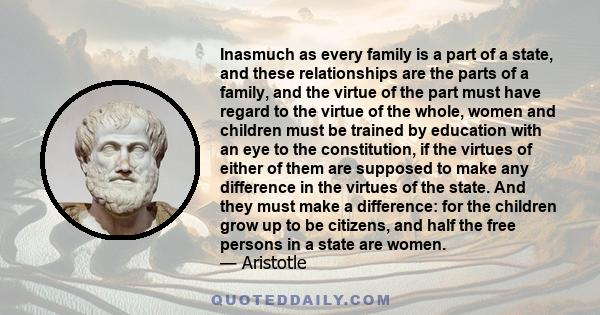 Inasmuch as every family is a part of a state, and these relationships are the parts of a family, and the virtue of the part must have regard to the virtue of the whole, women and children must be trained by education with an eye to the constitution, if the virtues of either of them are supposed to make any difference in the virtues of the state. And they must make a difference: for the children grow up to be citizens, and half the free persons in a state are women.
— Aristotle

QUOTEDDAILY.COM